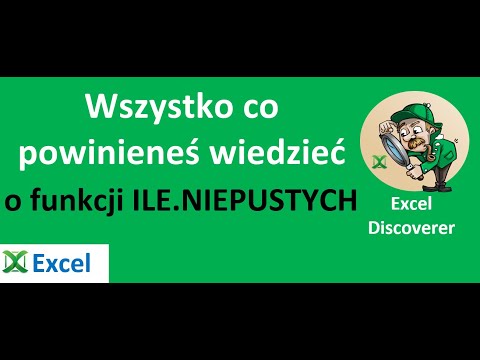 Wszystko co powinieneś wiedzieć o funkcji ILE.NIEPUSTYCH

Excel Discoverer

Excel